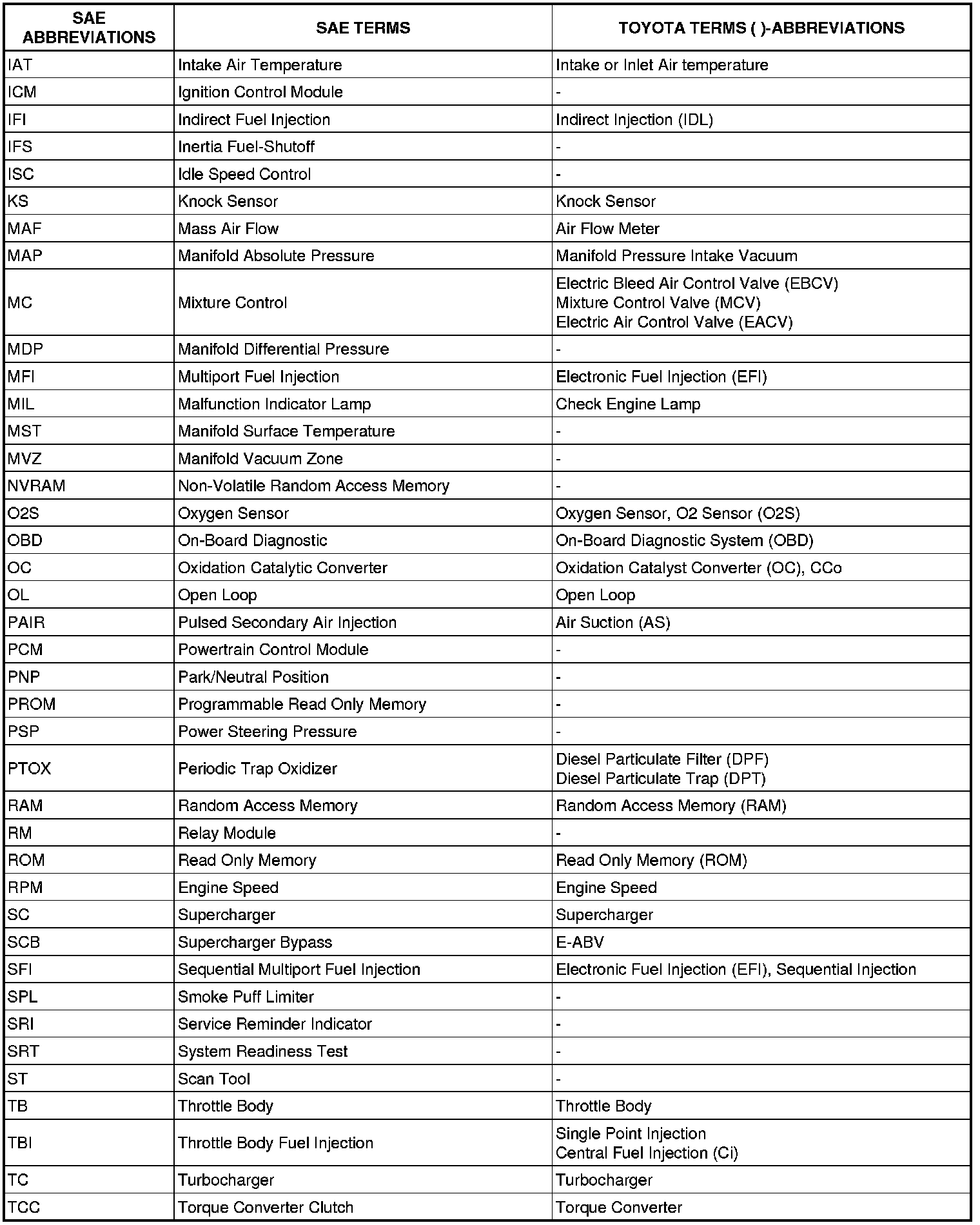 | SAE ABBREVIATIONS | SAE TERMS | TOYOTA TERMS ( )-ABBREVIATIONS |
|---|---|---|
| IAT | Intake Air Temperature | Intake or Inlet Air temperature |
| ICM | Ignition Control Module | - |
| IFI | Indirect Fuel Injection | Indirect Injection (IDL) |
| IFS | Inertia Fuel-Shutoff | - |
| ISC | Idle Speed Control | - |
| KS | Knock Sensor | Knock Sensor |
| MAF | Mass Air Flow | Air Flow Meter |
| MAP | Manifold Absolute Pressure | Manifold Pressure Intake Vacuum |
| MC | Mixture Control | Electric Bleed Air Control Valve (EBCV) Mixture Control Valve (MCV) Electric Air Control Valve (EACV) |
| MDP | Manifold Differential Pressure | - |
| MFI | Multiport Fuel Injection | Electronic Fuel Injection (EFI) |
| MIL | Malfunction Indicator Lamp | Check Engine Lamp |
| MST | Manifold Surface Temperature | - |
| MVZ | Manifold Vacuum Zone | - |
| NVRAM | Non-Volatile Random Access Memory | - |
| O2S | Oxygen Sensor | Oxygen Sensor, O2 Sensor (O2S) |
| OBD | On-Board Diagnostic | On-Board Diagnostic System (OBD) |
| OC | Oxidation Catalytic Converter | Oxidation Catalyst Converter (OC), CCo |
| OL | Open Loop | Open Loop |
| PAIR | Pulsed Secondary Air Injection | Air Suction (AS) |
| PCM | Powertrain Control Module | - |
| PNP | Park/Neutral Position | - |
| PROM | Programmable Read Only Memory | - |
| PSP | Power Steering Pressure | - |
| PTOX | Periodic Trap Oxidizer | Diesel Particulate Filter (DPF) Diesel Particulate Trap (DPT) |
| RAM | Random Access Memory | Random Access Memory (RAM) |
| RM | Relay Module | - |
| ROM | Read Only Memory | Read Only Memory (ROM) |
| RPM | Engine Speed | Engine Speed |
| SC | Supercharger | Supercharger |
| SCB | Supercharger Bypass | E-ABV |
| SFI | Sequential Multiport Fuel Injection | Electronic Fuel Injection (EFI), Sequential Injection |
| SPL | Smoke Puff Limiter | - |
| SRI | Service Reminder Indicator | - |
| SRT | System Readiness Test | - |
| ST | Scan Tool | - |
| TB | Throttle Body | Throttle Body |
| TBI | Throttle Body Fuel Injection | Single Point Injection Central Fuel Injection (Ci) |
| TC | Turbocharger | Turbocharger |
| TCC | Torque Converter Clutch | Torque Converter |